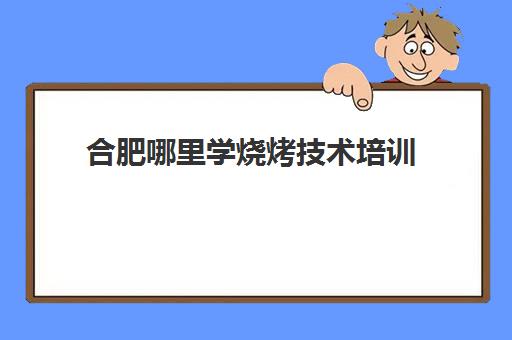 合肥哪里学烧烤技术培训